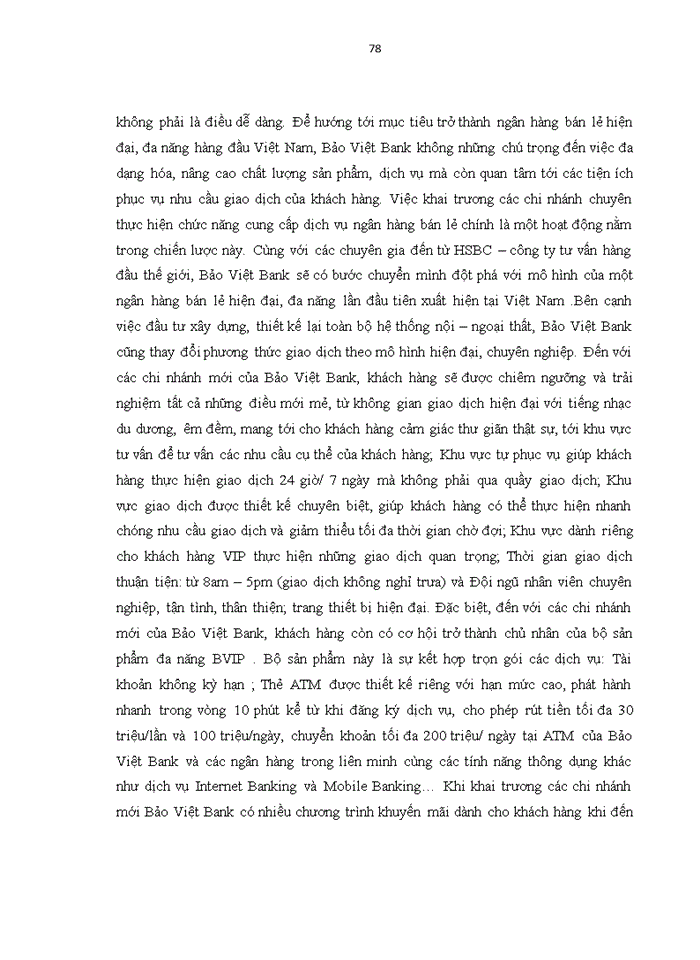 78

không phải là điều dễ dàng. Để hướng tới mục tiêu trở thành ngân hàng bán lẻ hiện đại, đa năng hàng đầu Việt Nam, Bảo Việt Bank không những chú trọng đến việc đa dạng hóa, nâng cao chất lượng sản phẩm, dịch vụ mà còn quan tâm tới các tiện ích phục vụ nhu cầu giao dịch của khách hàng. Việc khai trương các chi nhánh chuyên thực hiện chức năng cung cấp dịch vụ ngân hàng bán lẻ chính là một hoạt động nằm trong chiến lược này. Cùng với các chuyên gia đến từ HSBC – công ty tư vấn hàng đầu thế giới, Bảo Việt Bank sẽ có bước chuyển mình đột phá với mô hình của một ngân hàng bán lẻ hiện đại, đa năng lần đầu tiên xuất hiện tại Việt Nam .Bên cạnh việc đầu tư xây dựng, thiết kế lại toàn bộ hệ thống nội – ngoại thất, Bảo Việt Bank cũng thay đổi phương thức giao dịch theo mô hình hiện đại, chuyên nghiệp. Đến với các chi nhánh mới của Bảo Việt Bank, khách hàng sẽ được chiêm ngưỡng và trải nghiệm tất cả những điều mới mẻ, từ không gian giao dịch hiện đại với tiếng nhạc du dương, êm đềm, mang tới cho khách hàng cảm giác thư giãn thật sự, tới khu vực tư vấn để tư vấn các nhu cầu cụ thể của khách hàng; Khu vực tự phục vụ giúp khách hàng thực hiện giao dịch 24 giờ/ 7 ngày mà không phải qua quầy giao dịch; Khu vực giao dịch được thiết kế chuyên biệt, giúp khách hàng có thể thực hiện nhanh chóng nhu cầu giao dịch và giảm thiểu tối đa thời gian chờ đợi; Khu vực dành riêng cho khách hàng VIP thực hiện những giao dịch quan trọng; Thời gian giao dịch thuận tiện: từ 8am – 5pm (giao dịch không nghỉ trưa) và Đội ngũ nhân viên chuyên nghiệp, tận tình, thân thiện; trang thiết bị hiện đại. Đặc biệt, đến với các chi nhánh mới của Bảo Việt Bank, khách hàng còn có cơ hội trở thành chủ nhân của bộ sản phẩm đa năng BVIP . Bộ sản phẩm này là sự kết hợp trọn gói các dịch vụ: Tài khoản không kỳ hạn ; Thẻ ATM được thiết kế riêng với hạn mức cao, phát hành nhanh trong vòng 10 phút kể từ khi đăng ký dịch vụ, cho phép rút tiền tối đa 30 triệu/lần và 100 triệu/ngày, chuyển khoản tối đa 200 triệu/ ngày tại ATM của Bảo Việt Bank và các ngân hàng trong liên minh cùng các tính năng thông dụng khác như dịch vụ Internet Banking và Mobile Banking… Khi khai trương các chi nhánh mới Bảo Việt Bank có nhiều chương trình khuyến mãi dành cho khách hàng khi đến